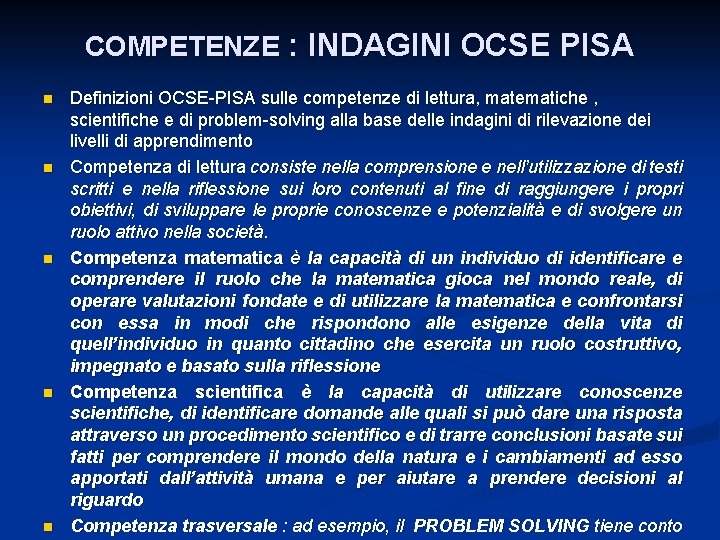 COMPETENZE : INDAGINI OCSE PISA

Definizioni OCSE-PISA sulle competenze di lettura, matematiche , scientifiche e di problem-solving alla base delle indagini di rilevazione dei livelli di apprendimento

Competenza di lettura consiste nella comprensione e nell'utilizzazione di testi scritti e nella riflessione sui loro contenuti al fine di raggiungere i propri obiettivi, di sviluppare le proprie conoscenze e potenzialità e di svolgere un ruolo attivo nella società.

Competenza matematica è la capacità di un individuo di identificare e comprendere il ruolo che la matematica gioca nel mondo reale, di operare valutazioni fondate e di utilizzare la matematica e confrontarsi con essa in modi che rispondono alle esigenze della vita di quell'individuo in quanto cittadino che esercita un ruolo costruttivo, impegnato e basato sulla riflessione

Competenza scientifica è la capacità di utilizzare conoscenze scientifiche, di identificare domande alle quali si può dare una risposta attraverso un procedimento scientifico e di trarre conclusioni basate sui fatti per comprendere il mondo della natura e i cambiamenti ad esso apportati dall'attività umana e per aiutare a prendere decisioni al riguardo

Competenza trasversale : ad esempio, il PROBLEM SOLVING tiene conto